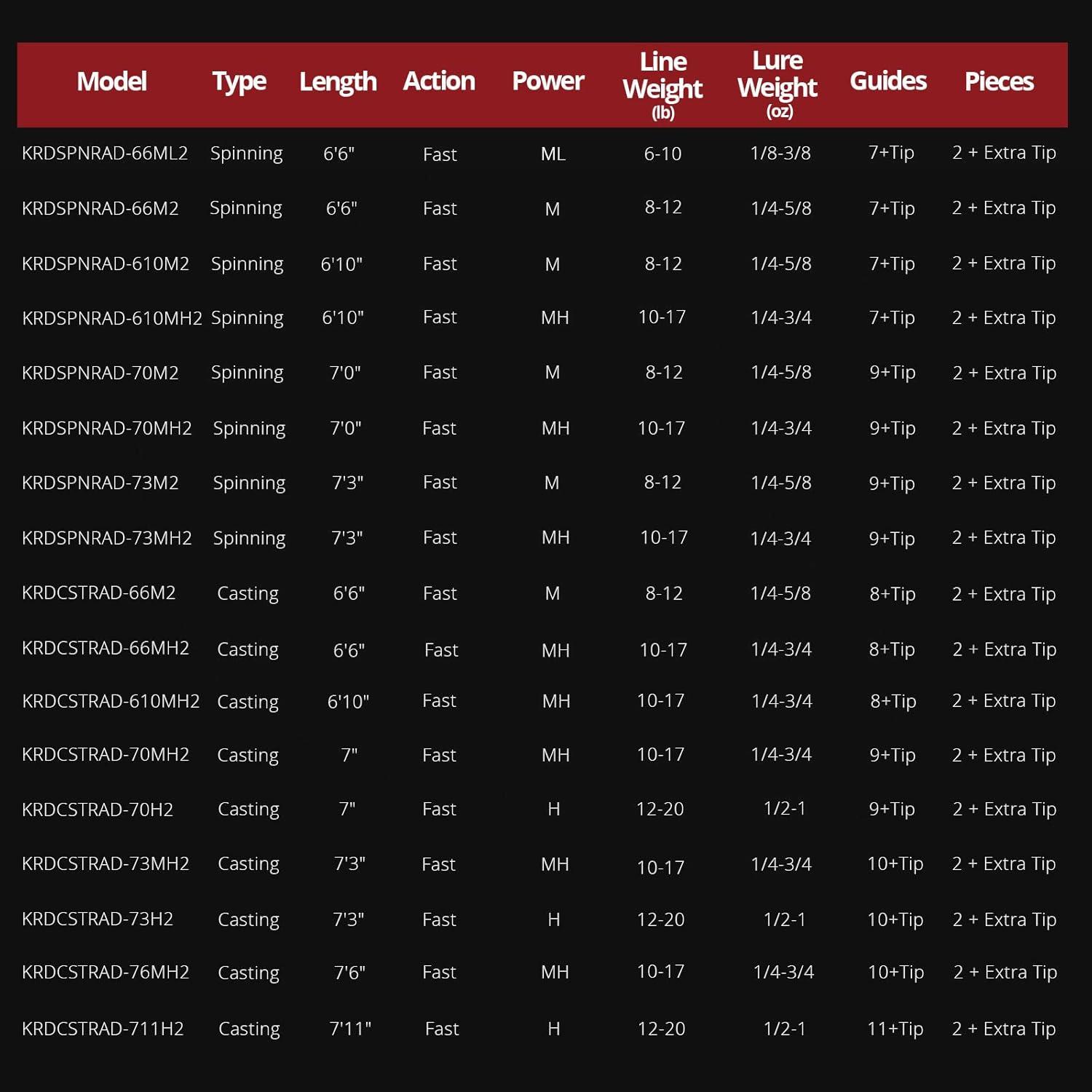 | Model | Type | Length | Action | Power | Line Weight (lb) | Lure Weight (oz) | Guides | Pieces |
|---|---|---|---|---|---|---|---|---|
| KRDSPNRAD-66ML2 | Spinning | 6'6" | Fast | ML | 6-10 | 1/8-3/8 | 7+Tip | 2 + Extra Tip |
| KRDSPNRAD-66M2 | Spinning | 6'6" | Fast | M | 8-12 | 1/4-5/8 | 7+Tip | 2 + Extra Tip |
| KRDSPNRAD-610M2 | Spinning | 6'10" | Fast | M | 8-12 | 1/4-5/8 | 7+Tip | 2 + Extra Tip |
| KRDSPNRAD-610MH2 | Spinning | 6'10" | Fast | MH | 10-17 | 1/4-3/4 | 7+Tip | 2 + Extra Tip |
| KRDSPNRAD-70M2 | Spinning | 7'0" | Fast | M | 8-12 | 1/4-5/8 | 9+Tip | 2 + Extra Tip |
| KRDSPNRAD-70MH2 | Spinning | 7'0" | Fast | MH | 10-17 | 1/4-3/4 | 9+Tip | 2 + Extra Tip |
| KRDSPNRAD-73M2 | Spinning | 7'3" | Fast | M | 8-12 | 1/4-5/8 | 9+Tip | 2 + Extra Tip |
| KRDSPNRAD-73MH2 | Spinning | 7'3" | Fast | MH | 10-17 | 1/4-3/4 | 9+Tip | 2 + Extra Tip |
| KRDCSTRAD-66M2 | Casting | 6'6" | Fast | M | 8-12 | 1/4-5/8 | 8+Tip | 2 + Extra Tip |
| KRDCSTRAD-66MH2 | Casting | 6'6" | Fast | MH | 10-17 | 1/4-3/4 | 8+Tip | 2 + Extra Tip |
| KRDCSTRAD-610MH2 | Casting | 6'10" | Fast | MH | 10-17 | 1/4-3/4 | 8+Tip | 2 + Extra Tip |
| KRDCSTRAD-70MH2 | Casting | 7" | Fast | MH | 10-17 | 1/4-3/4 | 9+Tip | 2 + Extra Tip |
| KRDCSTRAD-70H2 | Casting | 7" | Fast | H | 12-20 | 1/2-1 | 9+Tip | 2 + Extra Tip |
| KRDCSTRAD-73MH2 | Casting | 7'3" | Fast | MH | 10-17 | 1/4-3/4 | 10+Tip | 2 + Extra Tip |
| KRDCSTRAD-73H2 | Casting | 7'3" | Fast | H | 12-20 | 1/2-1 | 10+Tip | 2 + Extra Tip |
| KRDCSTRAD-76MH2 | Casting | 7'6" | Fast | MH | 10-17 | 1/4-3/4 | 10+Tip | 2 + Extra Tip |
| KRDCSTRAD-711H2 | Casting | 7'11" | Fast | H | 12-20 | 1/2-1 | 11+Tip | 2 + Extra Tip |